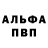 АЛЬФА
ПВП